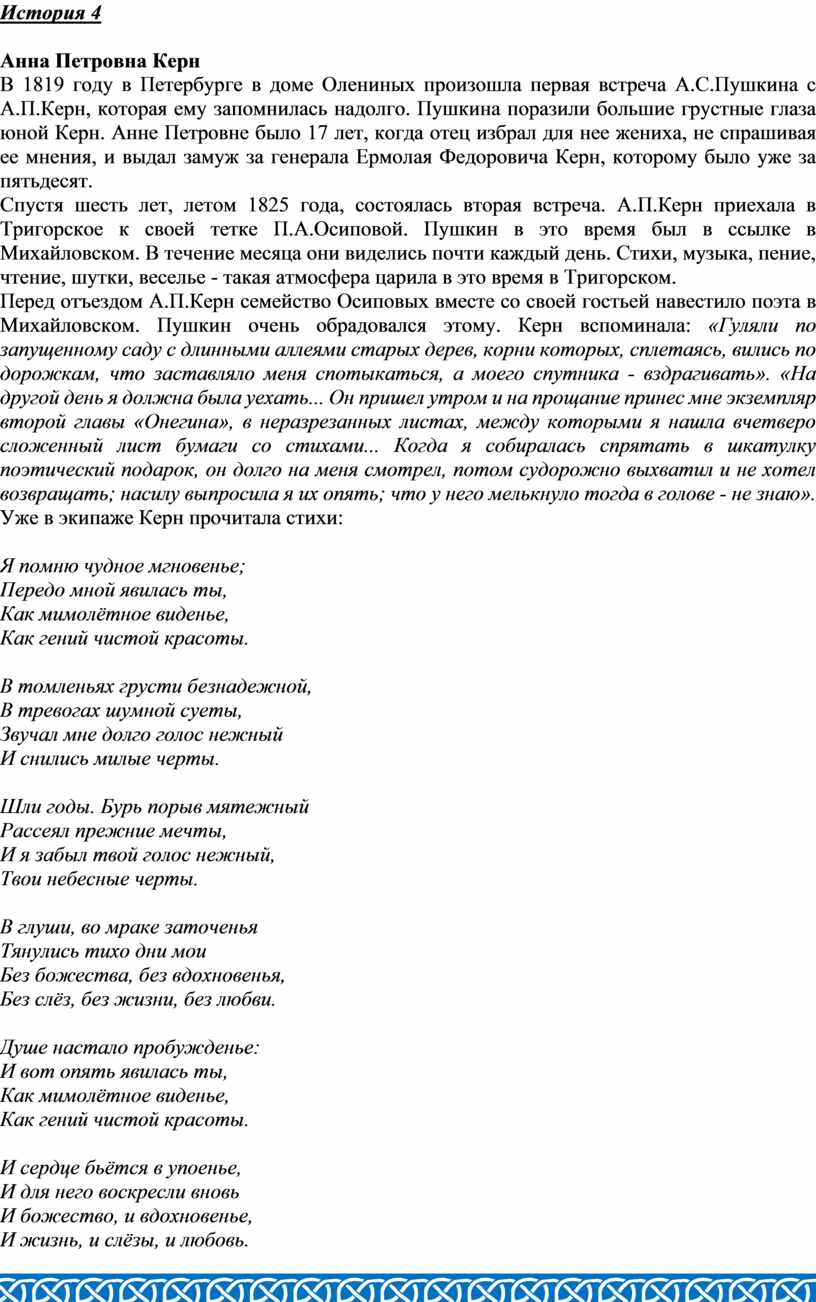 История 4

Анна Петровна Керн
В 1819 году в Петербурге в доме Олениных произошла первая встреча А.С.Пушкина с А.П.Керн, которая ему запомнилась надолго. Пушкина поразили большие грустные глаза юной Керн. Анне Петровне было 17 лет, когда отец избрал для нее жениха, не спрашивая ее мнения, и выдал замуж за генерала Ермолая Федоровича Керн, которому было уже за пятьдесят.
Спустя шесть лет, летом 1825 года, состоялась вторая встреча. А.П.Керн приехала в Тригорское к своей тетке П.А.Осиповой. Пушкин в это время был в ссылке в Михайловском. В течение месяца они виделись почти каждый день. Стихи, музыка, пение, чтение, шутки, веселье - такая атмосфера царила в это время в Тригорском.
Перед отъездом А.П.Керн семейство Осиповых вместе со своей гостьей навестило поэта в Михайловском. Пушкин очень обрадовался этому. Керн вспоминала: «Гуляли по запущенному саду с длинными аллеями старых дерев, корни которых, сплетаясь, вились по дорожкам, что заставляло меня спотыкаться, а моего спутника - вздрагивать». «На другой день я должна была уехать... Он пришел утром и на прощание принес мне экземпляр второй главы «Онегина», в неразрезанных листах, между которыми я нашла вчетверо сложенный лист бумаги со стихами... Когда я собиралась спрятать в шкатулку поэтический подарок, он долго на меня смотрел, потом судорожно выхватил и не хотел возвращать; насилу выпросила я их опять; что у него мелькнуло тогда в голове - не знаю».
Уже в экипаже Керн прочитала стихи:

Я помню чудное мгновенье;
Передо мной явилась ты,
Как мимолётное виденье,
Как гений чистой красоты.

В томленьях грусти безнадежной,
В тревогах шумной суеты,
Звучал мне долго голос нежный
И снились милые черты.

Шли годы. Бурь порыв мятежный
Рассеял прежние мечты,
И я забыл твой голос нежный,
Твои небесные черты.

В глуши, во мраке заточенья
Тянулись тихо дни мои
Без божества, без вдохновенья,
Без слёз, без жизни, без любви.

Душе настало пробужденье:
И вот опять явилась ты,
Как мимолётное виденье,
Как гений чистой красоты.

И сердце бьётся в упоенье,
И для него воскресли вновь
И божество, и вдохновенье,
И жизнь, и слёзы, и любовь.